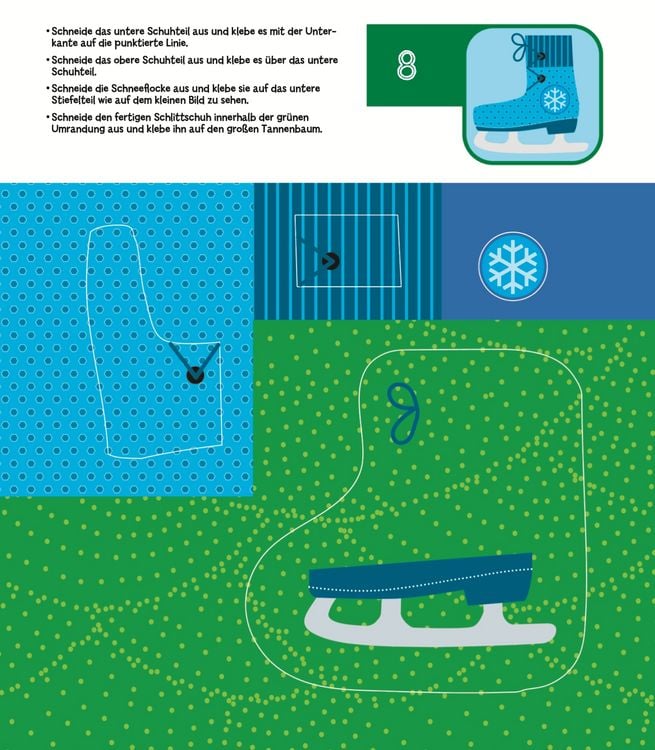 • Schneide das untere Schuhteil aus und klebe es mit der Unterkante auf die punktierte Linie.

• Schneide das obere Schuhteil aus und klebe es über das untere Schuhteil.

• Schneide die Schneeflocke aus und klebe sie auf das untere Stiefelteil wie auf dem kleinen Bild zu sehen.

• Schneide den fertigen Schlittschuh innerhalb der grünen Umrandung aus und klebe ihn auf den großen Tannenbaum.

8